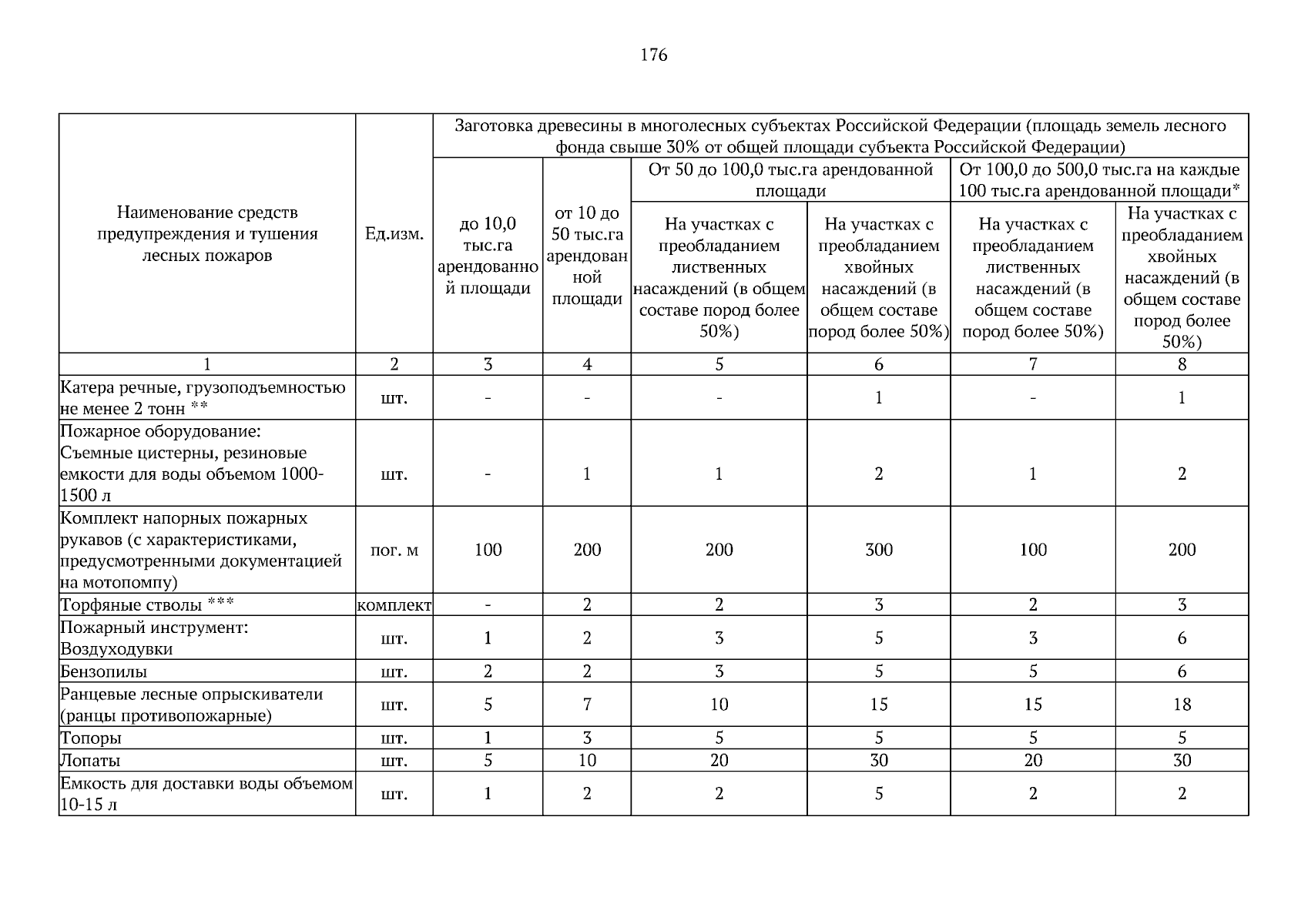 176

| Наименование средств предупреждения и тушения лесных пожаров | Ед.изм. | Заготовка древесины в многолесных субъектах Российской Федерации (площадь земель лесного фонда свыше 30% от общей площади субъекта Российской Федерации) | | | | | |
|---|---|---|---|---|---|---|---|
| | | до 10,0 тыс.га арендованной площади | от 10 до 50 тыс.га арендованной площади | От 50 до 100,0 тыс.га арендованной площади | | От 100,0 до 500,0 тыс.га на каждые 100 тыс.га арендованной площади* | |
| | | | | На участках с преобладанием лиственных насаждений (в общем составе пород более 50%) | На участках с преобладанием хвойных насаждений (в общем составе пород более 50%) | На участках с преобладанием лиственных насаждений (в общем составе пород более 50%) | На участках с преобладанием хвойных насаждений (в общем составе пород более 50%) |
| 1 | 2 | 3 | 4 | 5 | 6 | 7 | 8 |
| Катера речные, грузоподъемностью не менее 2 тонн ** | шт. | - | - | - | 1 | - | 1 |
| Пожарное оборудование: Съемные цистерны, резиновые емкости для воды объемом 1000-1500 л | шт. | - | 1 | 1 | 2 | 1 | 2 |
| Комплект напорных пожарных рукавов (с характеристиками, предусмотренными документацией на мотопомпу) | пог. м | 100 | 200 | 200 | 300 | 100 | 200 |
| Торфяные стволы *** | комплект | - | 2 | 2 | 3 | 2 | 3 |
| Пожарный инструмент: Воздуходувки | шт. | 1 | 2 | 3 | 5 | 3 | 6 |
| Бензопилы | шт. | 2 | 2 | 3 | 5 | 5 | 6 |
| Ранцевые лесные опрыскиватели (ранцы противопожарные) | шт. | 5 | 7 | 10 | 15 | 15 | 18 |
| Топоры | шт. | 1 | 3 | 5 | 5 | 5 | 5 |
| Лопаты | шт. | 5 | 10 | 20 | 30 | 20 | 30 |
| Емкость для доставки воды объемом 10-15 л | шт. | 1 | 2 | 2 | 5 | 2 | 2 |